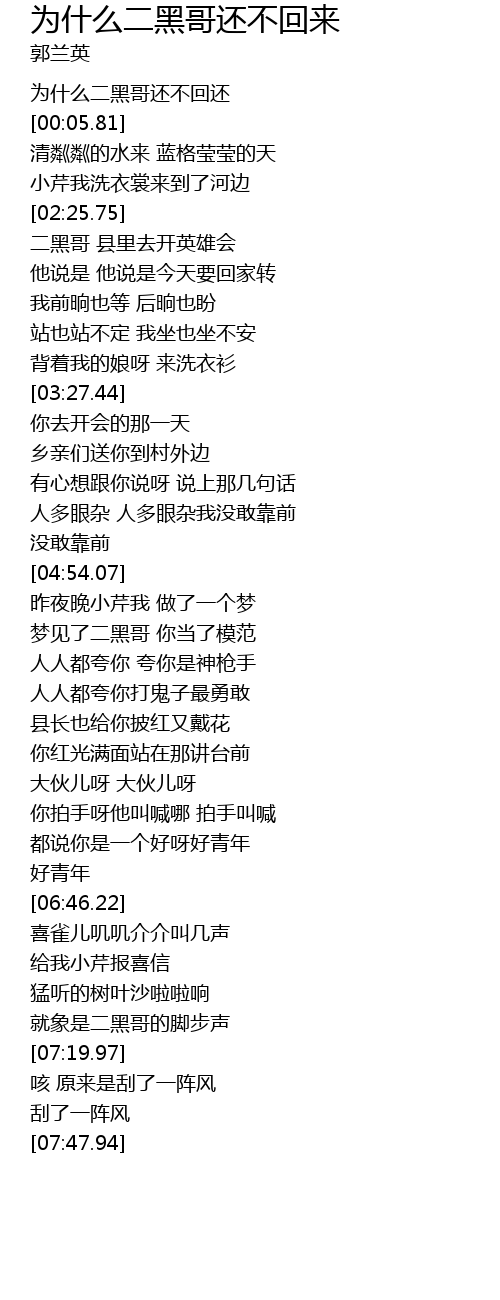 为什么二黑哥还不回来
郭兰英

为什么二黑哥还不回还
[00:05.81]
清粼粼的水来 蓝格莹莹的天
小芹我洗衣裳来到了河边
[02:25.75]
二黑哥 县里去开英雄会
他说是 他说是今天要回家转
我前晌也等 后晌也盼
站也站不定 我坐也坐不安
背着我的娘呀 来洗衣衫
[03:27.44]
你去开会的那一天
乡亲们送你到村外边
有心想跟你说呀 说上那几句话
人多眼杂 人多眼杂我没敢靠前
没敢靠前
[04:54.07]
昨夜晚小芹我 做了一个梦
梦见了二黑哥 你当了模范
人人都夸你 夸你是神枪手
人人都夸你打鬼子最勇敢
县长也给你披红又戴花
你红光满面站在那讲台前
大伙儿呀 大伙儿呀
你拍手呀他叫喊哪 拍手叫喊
都说你是一个好呀好青年
好青年
[06:46.22]
喜雀儿叽叽介介叫几声
给我小芹报喜信
猛听的树叶沙啦啦响
就象是二黑哥的脚步声
[07:19.97]
咳 原来是刮了一阵风
刮了一阵风
[07:47.94]